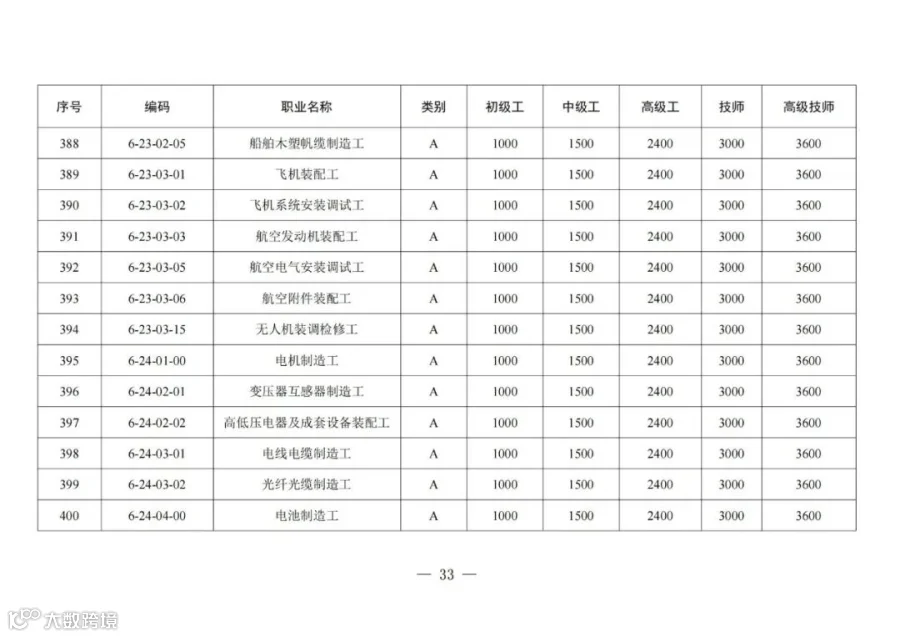 | 序号 | 编码 | 职业名称 | 类别 | 初级工 | 中级工 | 高级工 | 技师 | 高级技师 |
|---|---|---|---|---|---|---|---|---|
| 388 | 6-23-02-05 | 船舶木塑帆缆制造工 | A | 1000 | 1500 | 2400 | 3000 | 3600 |
| 389 | 6-23-03-01 | 飞机装配工 | A | 1000 | 1500 | 2400 | 3000 | 3600 |
| 390 | 6-23-03-02 | 飞机系统安装调试工 | A | 1000 | 1500 | 2400 | 3000 | 3600 |
| 391 | 6-23-03-03 | 航空发动机装配工 | A | 1000 | 1500 | 2400 | 3000 | 3600 |
| 392 | 6-23-03-05 | 航空电气安装调试工 | A | 1000 | 1500 | 2400 | 3000 | 3600 |
| 393 | 6-23-03-06 | 航空附件装配工 | A | 1000 | 1500 | 2400 | 3000 | 3600 |
| 394 | 6-23-03-15 | 无人机装调检修工 | A | 1000 | 1500 | 2400 | 3000 | 3600 |
| 395 | 6-24-01-00 | 电机制造工 | A | 1000 | 1500 | 2400 | 3000 | 3600 |
| 396 | 6-24-02-01 | 变压器互感器制造工 | A | 1000 | 1500 | 2400 | 3000 | 3600 |
| 397 | 6-24-02-02 | 高低压电器及成套设备装配工 | A | 1000 | 1500 | 2400 | 3000 | 3600 |
| 398 | 6-24-03-01 | 电线电缆制造工 | A | 1000 | 1500 | 2400 | 3000 | 3600 |
| 399 | 6-24-03-02 | 光纤光缆制造工 | A | 1000 | 1500 | 2400 | 3000 | 3600 |
| 400 | 6-24-04-00 | 电池制造工 | A | 1000 | 1500 | 2400 | 3000 | 3600 |

— 33 —

大数跨境